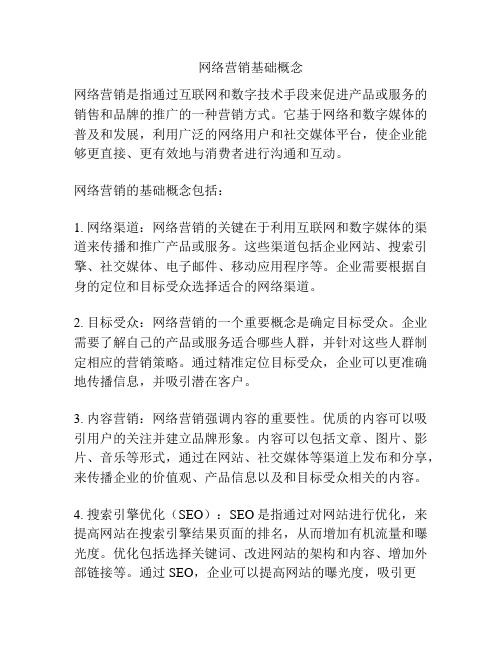 网络营销基础概念

网络营销是指通过互联网和数字技术手段来促进产品或服务的销售和品牌的推广的一种营销方式。它基于网络和数字媒体的普及和发展，利用广泛的网络用户和社交媒体平台，使企业能够更直接、更有效地与消费者进行沟通和互动。

网络营销的基础概念包括：

1. 网络渠道：网络营销的关键在于利用互联网和数字媒体的渠道来传播和推广产品或服务。这些渠道包括企业网站、搜索引擎、社交媒体、电子邮件、移动应用程序等。企业需要根据自身的定位和目标受众选择适合的网络渠道。

2. 目标受众：网络营销的一个重要概念是确定目标受众。企业需要了解自己的产品或服务适合哪些人群，并针对这些人群制定相应的营销策略。通过精准定位目标受众，企业可以更准确地传播信息，并吸引潜在客户。

3. 内容营销：网络营销强调内容的重要性。优质的内容可以吸引用户的关注并建立品牌形象。内容可以包括文章、图片、影片、音乐等形式，通过在网站、社交媒体等渠道上发布和分享，来传播企业的价值观、产品信息以及和目标受众相关的内容。

4. 搜索引擎优化（SEO）：SEO 是指通过对网站进行优化，来提高网站在搜索引擎结果页面的排名，从而增加有机流量和曝光度。优化包括选择关键词、改进网站的架构和内容、增加外部链接等。通过 SEO，企业可以提高网站的曝光度，吸引更